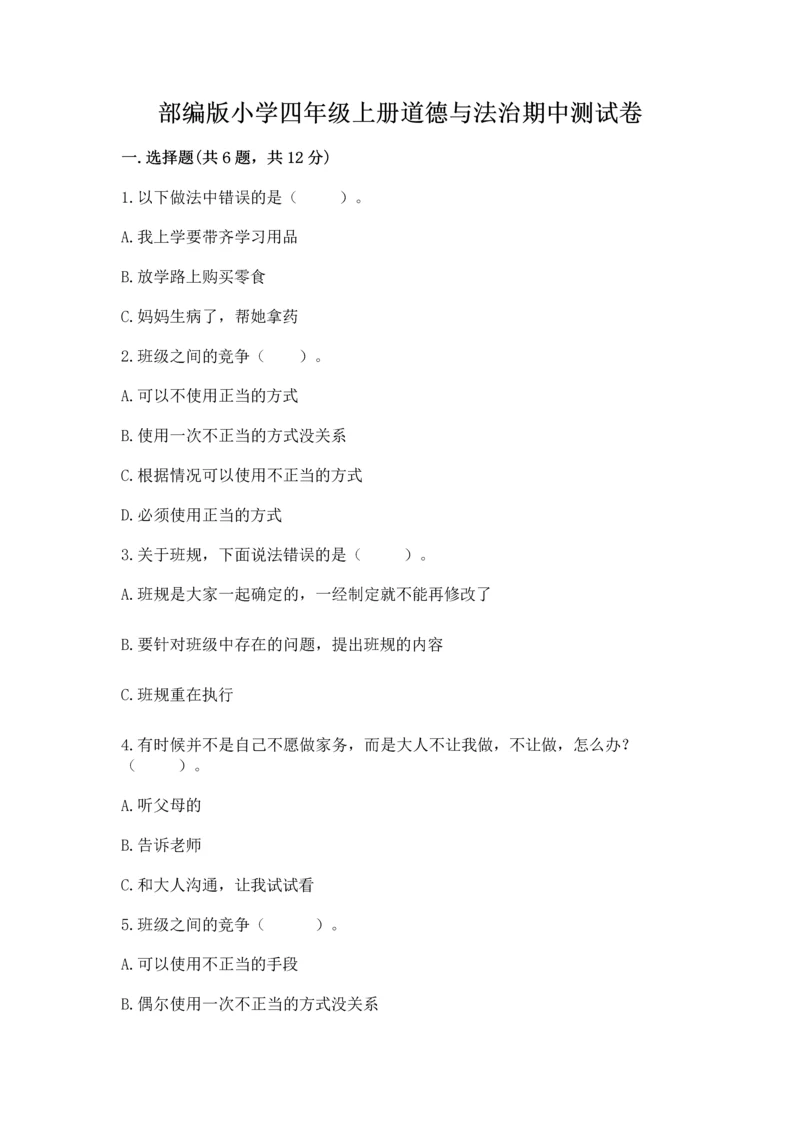 部编版小学四年级上册道德与法治期中测试卷

一.选择题(共6题，共12分)

1.以下做法中错误的是（　　）。

A.我上学要带齐学习用品

B.放学路上购买零食

C.妈妈生病了，帮她拿药

2.班级之间的竞争（　　）。

A.可以不使用正当的方式

B.使用一次不正当的方式没关系

C.根据情况可以使用不正当的方式

D.必须使用正当的方式

3.关于班规，下面说法错误的是（　　）。

A.班规是大家一起确定的，一经制定就不能再修改了

B.要针对班级中存在的问题，提出班规的内容

C.班规重在执行

4.有时候并不是自己不愿做家务，而是大人不让我做，不让做，怎么办?（　　）。

A.听父母的

B.告诉老师

C.和大人沟通，让我试试看

5.班级之间的竞争（　　）。

A.可以使用不正当的手段

B.偶尔使用一次不正当的方式没关系